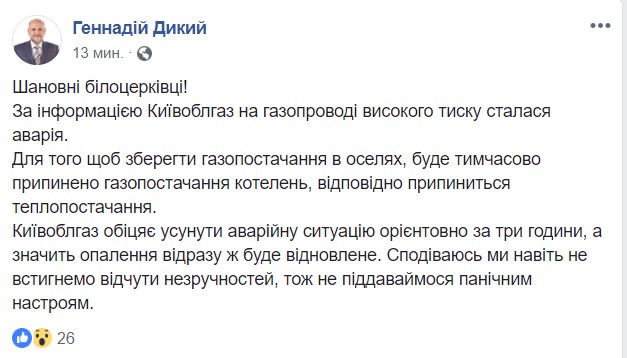 Геннадій Дикий
13 мин. ·

Шановні білоцерківці!
За інформацією Київоблгаз на газопроводі високого тиску сталася аварія.
Для того щоб зберегти газопостачання в оселях, буде тимчасово припинено газопостачання котелень, відповідно припиниться теплопостачання.
Київоблгаз обіцяє усунути аварійну ситуацію орієнтовно за три години, а значить опалення відразу ж буде відновлене. Сподіваюсь ми навіть не встигнемо відчути незручностей, тож не піддаваймося панічним настроям.

26